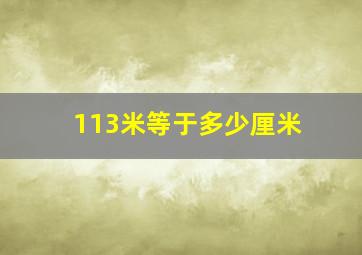 113米等于多少厘米